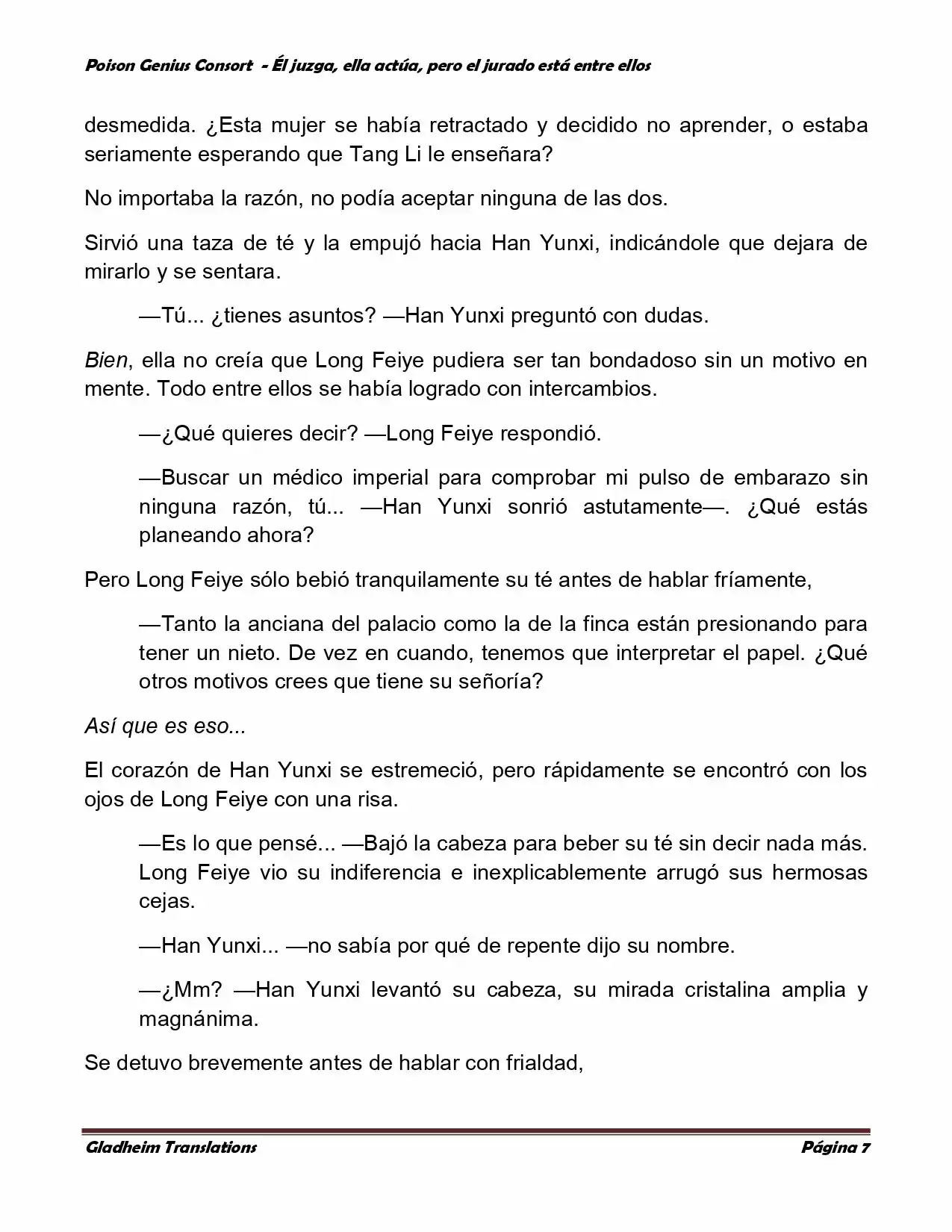 Poison Genius Consort - Él juzga, ella actúa, pero el jurado está entre ellos

desmedida. ¿Esta mujer se había retractado y decidido no aprender, o estaba seriamente esperando que Tang Li le enseñara?

No importaba la razón, no podía aceptar ninguna de las dos.

Sirvió una taza de té y la empujó hacia Han Yunxi, indicándole que dejara de mirarlo y se sentara.

—Tú... ¿tienes asuntos? —Han Yunxi preguntó con dudas.

Bien, ella no creía que Long Feiye pudiera ser tan bondadoso sin un motivo en mente. Todo entre ellos se había logrado con intercambios.

—¿Qué quieres decir? —Long Feiye respondió.

—Buscar un médico imperial para comprobar mi pulso de embarazo sin ninguna razón, tú... —Han Yunxi sonrió astutamente—. ¿Qué estás planeando ahora?

Pero Long Feiye sólo bebió tranquilamente su té antes de hablar fríamente,

—Tanto la anciana del palacio como la de la finca están presionando para tener un nieto. De vez en cuando, tenemos que interpretar el papel. ¿Qué otros motivos crees que tiene su señoría?

Así que es eso...

El corazón de Han Yunxi se estremeció, pero rápidamente se encontró con los ojos de Long Feiye con una risa.

—Es lo que pensé... —Bajó la cabeza para beber su té sin decir nada más. Long Feiye vio su indiferencia e inexplicablemente arrugó sus hermosas cejas.

—Han Yunxi... —no sabía por qué de repente dijo su nombre.

—¿Mm? —Han Yunxi levantó su cabeza, su mirada cristalina amplia y magnánima.

Se detuvo brevemente antes de hablar con frialdad,

Gladheim Translations Página 7